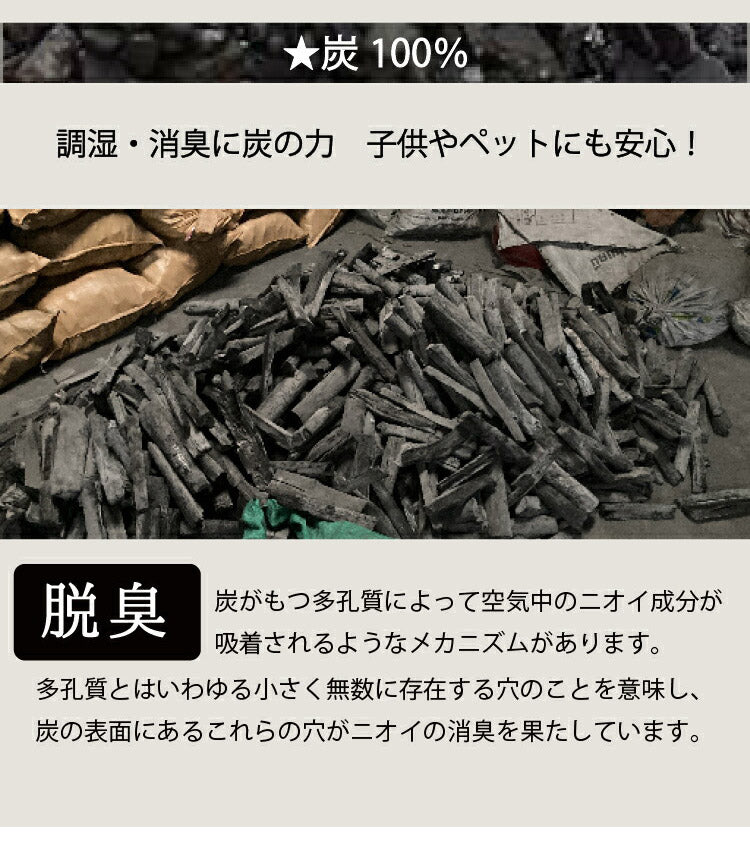 ★炭 100%

調湿・消臭に炭の力　子供やペットにも安心！

脱臭

炭がもつ多孔質によって空気中のニオイ成分が吸着されるようなメカニズムがあります。
多孔質とはいわゆる小さく無数に存在する穴のことを意味し、炭の表面にあるこれらの穴がニオイの消臭を果たしています。